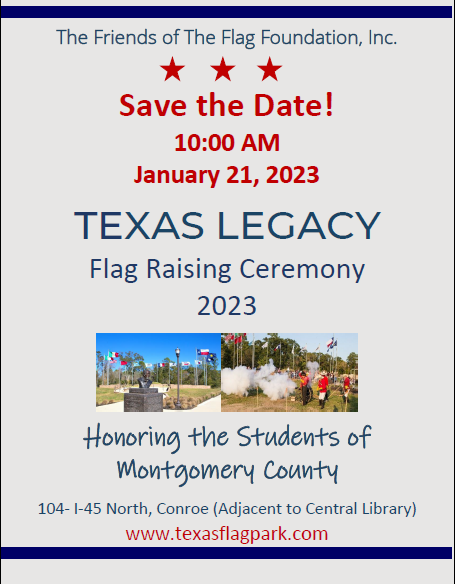 The Friends of The Flag Foundation, Inc.

★ ★ ★

Save the Date!

10:00 AM

January 21, 2023

TEXAS LEGACY

Flag Raising Ceremony
2023

Honoring the Students of
Montgomery County

104- I-45 North, Conroe (Adjacent to Central Library)

www.texasflagpark.com